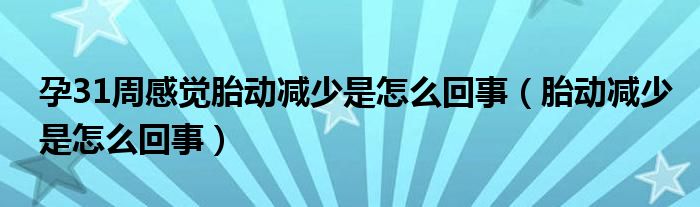 孕31周感觉胎动减少是怎么回事（胎动减少是怎么回事）